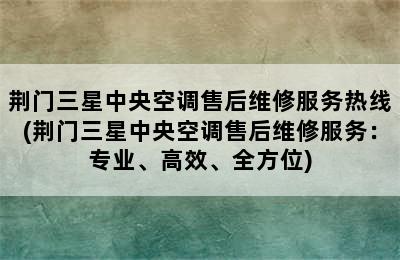 荆门三星中央空调售后维修服务热线(荆门三星中央空调售后维修服务：专业、高效、全方位)